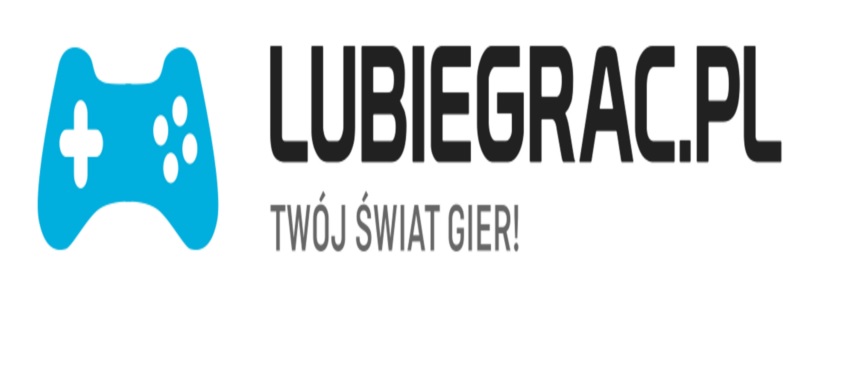 LUBIEGRAC.PL
TWÓJ ŚWIAT GIER!